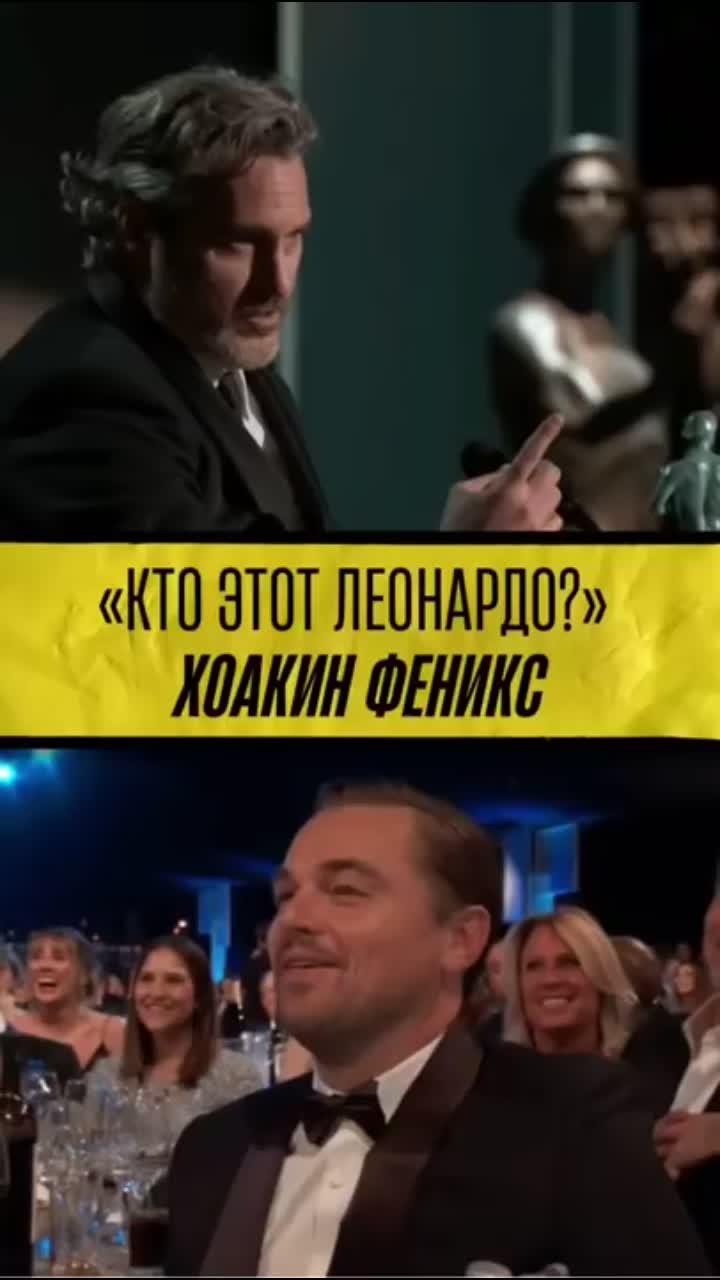 «КТО ЭТОТ ЛЕОНАРДО?»
ХОАКИН ФЕНИКС